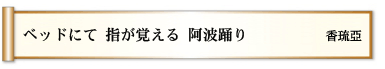 ベッドにて　指が覚える　阿波踊り

香琉亞